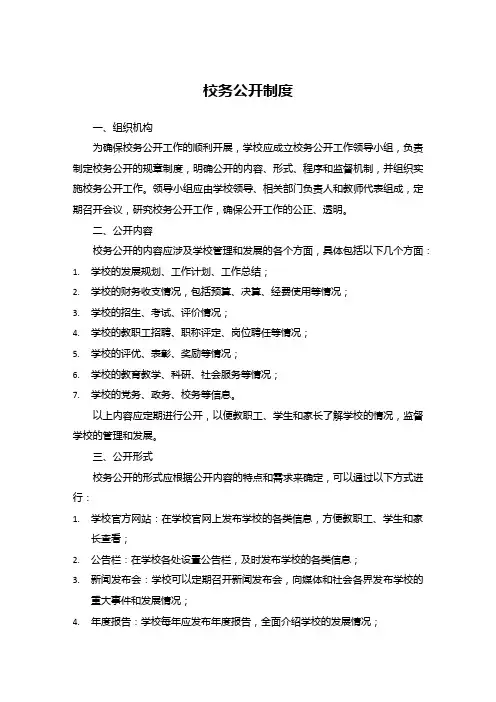 校务公开制度

一、组织机构

为确保校务公开工作的顺利开展，学校应成立校务公开工作领导小组，负责制定校务公开的规章制度，明确公开的内容、形式、程序和监督机制，并组织实施校务公开工作。领导小组应由学校领导、相关部门负责人和教师代表组成，定期召开会议，研究校务公开工作，确保公开工作的公正、透明。

二、公开内容

校务公开的内容应涉及学校管理和发展的各个方面，具体包括以下几个方面：

1. 学校的发展规划、工作计划、工作总结；
2. 学校的财务收支情况，包括预算、决算、经费使用等情况；
3. 学校的招生、考试、评价情况；
4. 学校的教职工招聘、职称评定、岗位聘任等情况；
5. 学校的评优、表彰、奖励等情况；
6. 学校的教育教学、科研、社会服务等情况；
7. 学校的党务、政务、校务等信息。

以上内容应定期进行公开，以便教职工、学生和家长了解学校的情况，监督学校的管理和发展。

三、公开形式

校务公开的形式应根据公开内容的特点和需求来确定，可以通过以下方式进行：

1. 学校官方网站：在学校官网上发布学校的各类信息，方便教职工、学生和家长查看；
2. 公告栏：在学校各处设置公告栏，及时发布学校的各类信息；
3. 新闻发布会：学校可以定期召开新闻发布会，向媒体和社会各界发布学校的重大事件和发展情况；
4. 年度报告：学校每年应发布年度报告，全面介绍学校的发展情况；